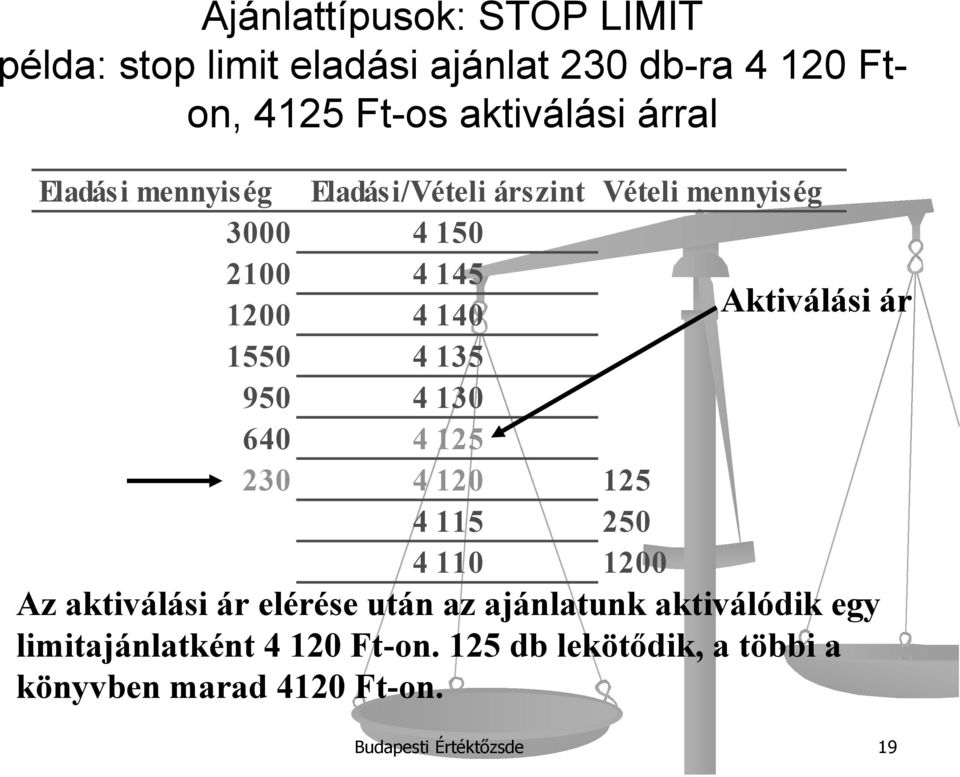 Ajánlattípusok: STOP LIMIT
példa: stop limit eladási ajánlat 230 db-ra 4 120 Ft-on, 4125 Ft-os aktiválási árral

| Eladási mennyiség | Eladási/Vételi árszint | Vételi mennyiség |
|---|---|---|
| 3000 | 4 150 | |
| 2100 | 4 145 | |
| 1200 | 4 140 | |
| 1550 | 4 135 | |
| 950 | 4 130 | |
| 640 | 4 125 | |
| 230 | 4 120 | 125 |
| | 4 115 | 250 |
| | 4 110 | 1200 |

Aktiválási ár

Az aktiválási ár elérése után az ajánlatunk aktiválódik egy limitajánlatként 4 120 Ft-on. 125 db lekötődik, a többi a könyvben marad 4120 Ft-on.

Budapesti Értéktőzsde

19